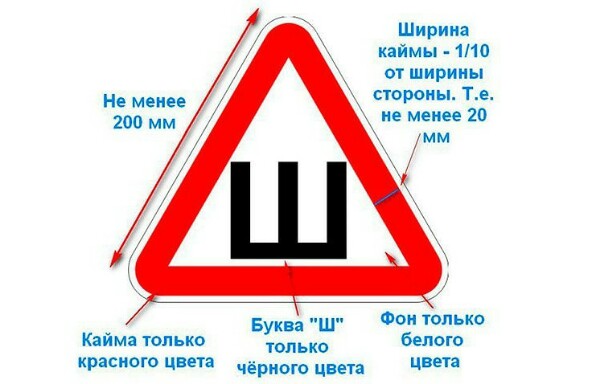 Не менее 200 мм

Ширина каймы - 1/10 от ширины стороны. Т.е. не менее 20 мм

Ш

Кайма только красного цвета

Буква "Ш" только чёрного цвета

Фон только белого цвета